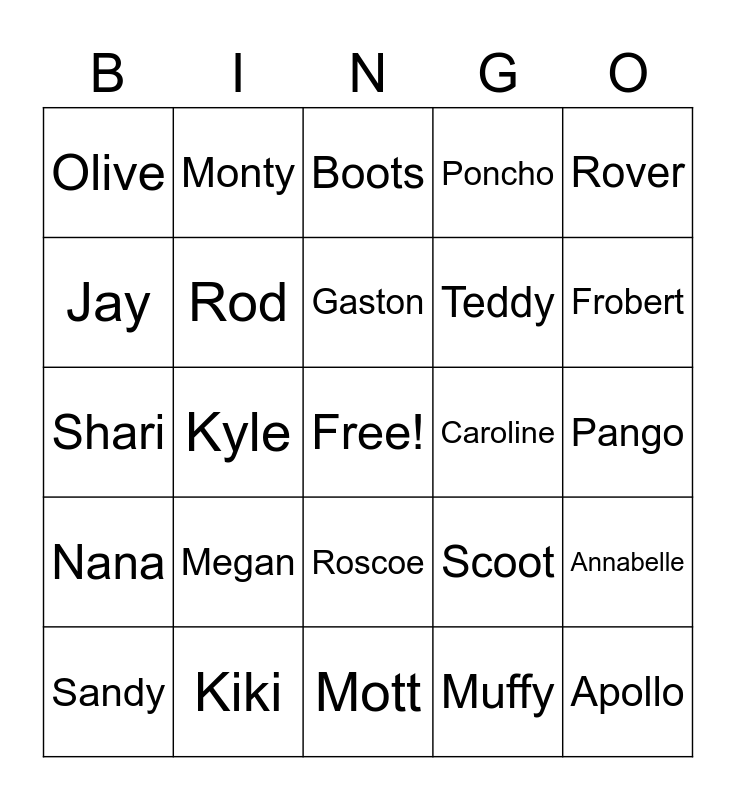 | B | I | N | G | O |
|---|---|---|---|---|
| Olive | Monty | Boots | Poncho | Rover |
| Jay | Rod | Gaston | Teddy | Frobert |
| Shari | Kyle | Free! | Caroline | Pango |
| Nana | Megan | Roscoe | Scoot | Annabelle |
| Sandy | Kiki | Mott | Muffy | Apollo |